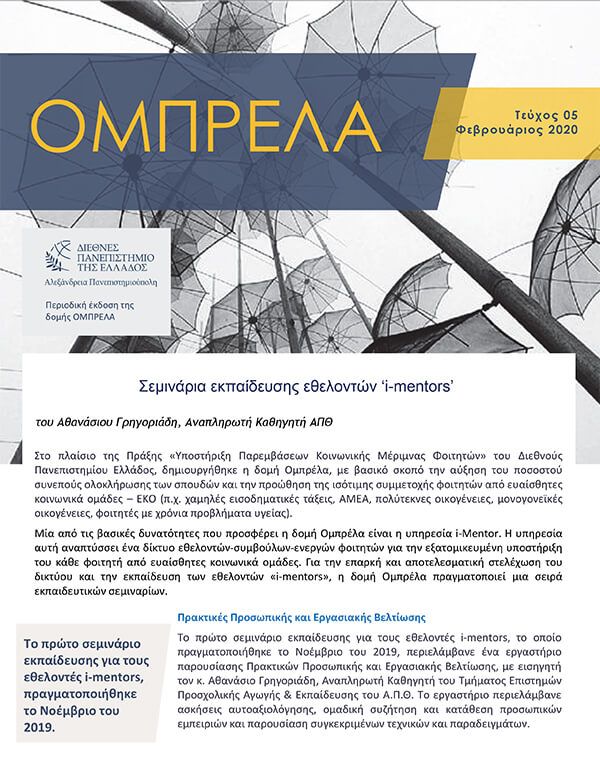 ΟΜΠΡΕΛΑ

Τεύχος 05
Φεβρουάριος 2020

ΔΙΕΘΝΕΣ ΠΑΝΕΠΙΣΤΗΜΙΟ ΤΗΣ ΕΛΛΑΔΟΣ
Αλεξάνδρεια Πανεπιστημιούπολη

Περιοδική έκδοση της δομής ΟΜΠΡΕΛΑ

Σεμινάρια εκπαίδευσης εθελοντών 'i-mentors'

του Αθανάσιου Γρηγοριάδη, Αναπληρωτή Καθηγητή ΑΠΘ

Στο πλαίσιο της Πράξης «Υποστήριξη Παρεμβάσεων Κοινωνικής Μέριμνας Φοιτητών» του Διεθνούς Πανεπιστημίου Ελλάδος, δημιουργήθηκε η δομή Ομπρέλα, με βασικό σκοπό την αύξηση του ποσοστού συνεπούς ολοκλήρωσης των σπουδών και την προώθηση της ισότιμης συμμετοχής φοιτητών από ευαίσθητες κοινωνικά ομάδες – ΕΚΟ (π.χ. χαμηλές εισοδηματικές τάξεις, ΑΜΕΑ, πολύτεκνες οικογένειες, μονογονεϊκές οικογένειες, φοιτητές με χρόνια προβλήματα υγείας).

Μία από τις βασικές δυνατότητες που προσφέρει η δομή Ομπρέλα είναι η υπηρεσία i-Mentor. Η υπηρεσία αυτή αναπτύσσει ένα δίκτυο εθελοντών-συμβούλων-ενεργών φοιτητών για την εξατομικευμένη υποστήριξη του κάθε φοιτητή από ευαίσθητες κοινωνικά ομάδες. Για την επαρκή και αποτελεσματική στελέχωση του δικτύου και την εκπαίδευση των εθελοντών «i-mentors», η δομή Ομπρέλα πραγματοποιεί μια σειρά εκπαιδευτικών σεμιναρίων.

Το πρώτο σεμινάριο εκπαίδευσης για τους εθελοντές i-mentors, πραγματοποιήθηκε το Νοέμβριο του 2019.

Πρακτικές Προσωπικής και Εργασιακής Βελτίωσης

Το πρώτο σεμινάριο εκπαίδευσης για τους εθελοντές i-mentors, το οποίο πραγματοποιήθηκε το Νοέμβριο του 2019, περιελάμβανε ένα εργαστήριο παρουσίασης Πρακτικών Προσωπικής και Εργασιακής Βελτίωσης, με εισηγητή τον κ. Αθανάσιο Γρηγοριάδη, Αναπληρωτή Καθηγητή του Τμήματος Επιστημών Προσχολικής Αγωγής & Εκπαίδευσης του Α.Π.Θ. Το εργαστήριο περιελάμβανε ασκήσεις αυτοαξιολόγησης, ομαδική συζήτηση και κατάθεση προσωπικών εμπειριών και παρουσίαση συγκεκριμένων τεχνικών και παραδειγμάτων.